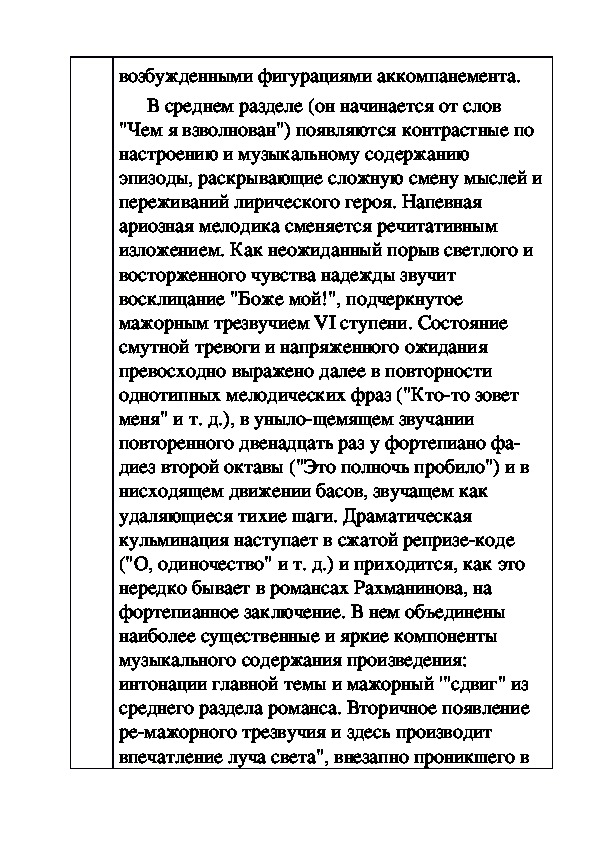 возбужденными фигурациями аккомпанемента.

В среднем разделе (он начинается от слов "Чем я взволнован") появляются контрастные по настроению и музыкальному содержанию эпизоды, раскрывающие сложную смену мыслей и переживаний лирического героя. Напевная ариозная мелодика сменяется речитативным изложением. Как неожиданный порыв светлого и восторженного чувства надежды звучит восклицание "Боже мой!", подчеркнутое мажорным трезвучием VI ступени. Состояние смутной тревоги и напряженного ожидания превосходно выражено далее в повторности однотипных мелодических фраз ("Кто-то зовет меня" и т. д.), в уныло-щемящем звучании повторенного двенадцать раз у фортепиано фа-диез второй октавы ("Это полночь пробило") и в нисходящем движении басов, звучащем как удаляющиеся тихие шаги. Драматическая кульминация наступает в сжатой репризе-коде ("О, одиночество" и т. д.) и приходится, как это нередко бывает в романсах Рахманинова, на фортепианное заключение. В нем объединены наиболее существенные и яркие компоненты музыкального содержания произведения: интонации главной темы и мажорный '"сдвиг" из среднего раздела романса. Вторичное появление ре-мажорного трезвучия и здесь производит впечатление луча света", внезапно проникшего в